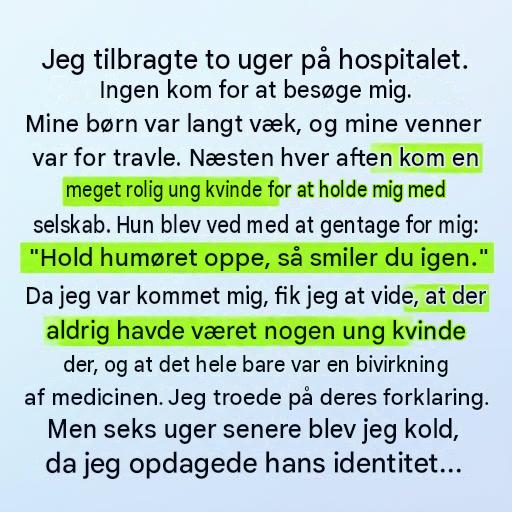 Jeg tilbragte to uger på hospitalet. Ingen kom for at besøge mig. Mine børn var langt væk, og mine venner var for travle. Næsten hver aften kom en meget rolig ung kvinde for at holde mig med selskab. Hun blev ved med at gentage for mig: "Hold humøret oppe, så smiler du igen." Da jeg var kommet mig, fik jeg at vide, at der aldrig havde været nogen ung kvinde der, og at det hele bare var en bivirkning af medicinen. Jeg troede på deres forklaring. Men seks uger senere blev jeg kold, da jeg opdagede hans identitet...